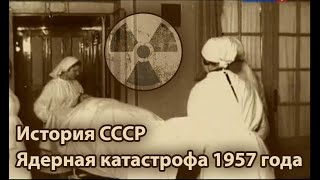 История СССР
Ядерная катастрофа 1957 года